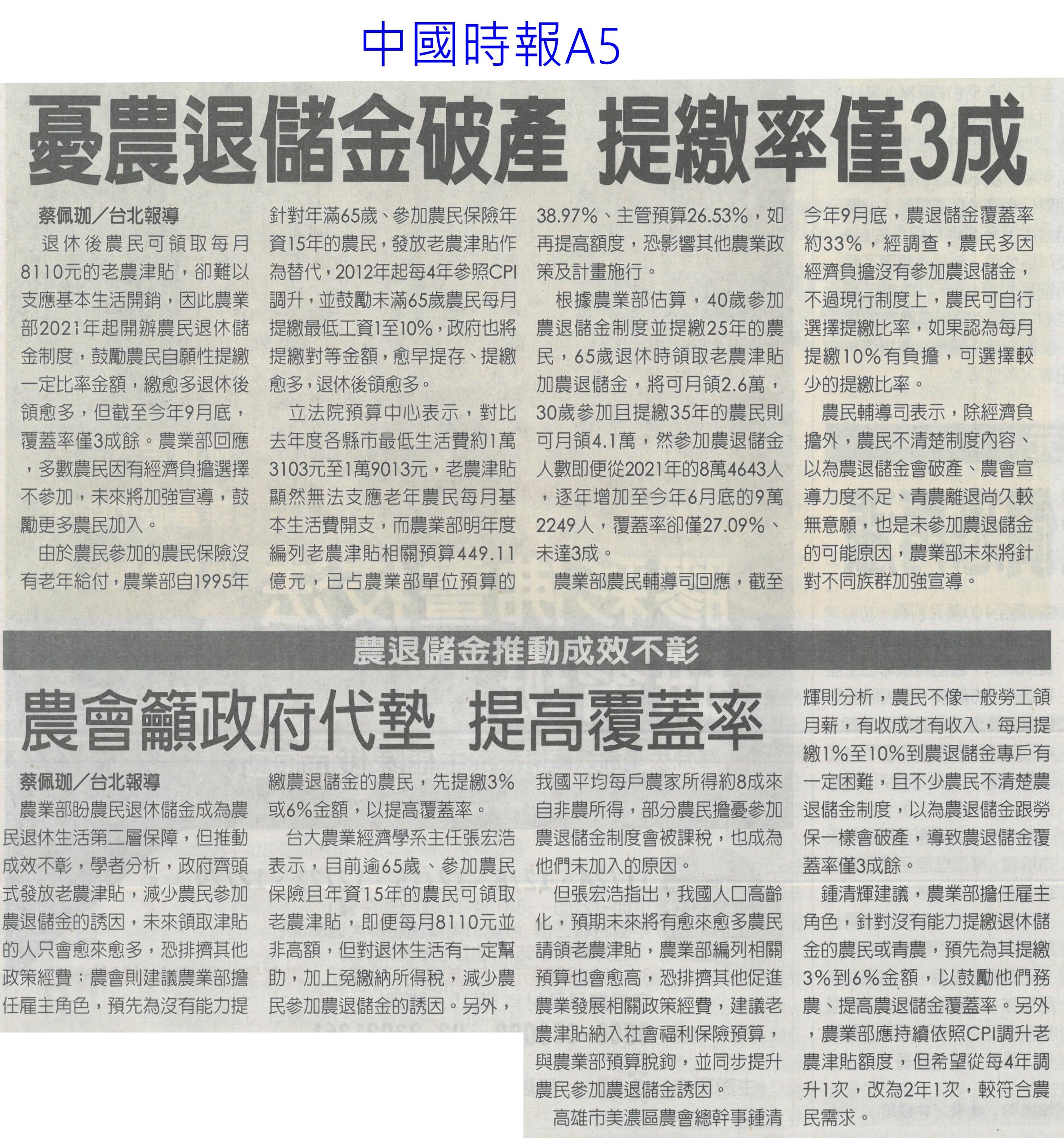 中國時報A5

憂農退儲金破產 提繳率僅3成

蔡佩珈／台北報導

退休後農民可領取每月8110元的老農津貼，卻難以支應基本生活開銷，因此農業部2021年起開辦農民退休儲金制度，鼓勵農民自願性提繳一定比率金額，繳愈多退休後領愈多，但截至今年9月底，覆蓋率僅3成餘。農業部回應，多數農民因有經濟負擔選擇不參加，未來將加強宣導，鼓勵更多農民加入。

由於農民參加的農民保險沒有老年給付，農業部自1995年針對年滿65歲、參加農民保險年資15年的農民，發放老農津貼作為替代，2012年起每4年參照CPI調升，並鼓勵未滿65歲農民每月提繳最低工資1至10%，政府也將提繳對等金額，愈早提存、提繳愈多，退休後領愈多。

立法院預算中心表示，對比去年度各縣市最低生活費約1萬3103元至1萬9013元，老農津貼顯然無法支應老年農民每月基本生活費開支，而農業部明年度編列老農津貼相關預算449.11億元，已占農業部單位預算的38.97%、主管預算26.53%，如再提高額度，恐影響其他農業政策及計畫施行。

根據農業部估算，40歲參加農退儲金制度並提繳25年的農民，65歲退休時領取老農津貼加農退儲金，將可月領2.6萬，30歲參加且提繳35年的農民則可月領4.1萬，然參加農退儲金人數即便從2021年的8萬4643人，逐年增加至今年6月底的9萬2249人，覆蓋率卻僅27.09%、未達3成。

農業部農民輔導司回應，截至今年9月底，農退儲金覆蓋率約33%，經調查，農民多因經濟負擔沒有參加農退儲金，不過現行制度上，農民可自行選擇提繳比率，如果認為每月提繳10%有負擔，可選擇較少的提繳比率。

農民輔導司表示，除經濟負擔外，農民不清楚制度內容、以為農退儲金會破產、農會宣導力度不足、青農離退尚久較無意願，也是未參加農退儲金的可能原因，農業部未來將針對不同族群加強宣導。

農退儲金推動成效不彰

農會籲政府代墊 提高覆蓋率

蔡佩珈／台北報導

農業部盼農民退休儲金成為農民退休生活第二層保障，但推動成效不彰，學者分析，政府齊頭式發放老農津貼，減少農民參加農退儲金的誘因，未來領取津貼的人只會愈來愈多，恐排擠其他政策經費；農會則建議農業部擔任雇主角色，預先為沒有能力提繳農退儲金的農民，先提繳3%或6%金額，以提高覆蓋率。

台大農業經濟學系主任張宏浩表示，目前逾65歲、參加農民保險且年資15年的農民可領取老農津貼，即便每月8110元並非高額，但對退休生活有一定幫助，加上免繳納所得稅，減少農民參加農退儲金的誘因。另外，我國平均每戶農家所得約8成來自非農所得，部分農民擔憂參加農退儲金制度會被課稅，也成為他們未加入的原因。

但張宏浩指出，我國人口高齡化，預期未來將有愈來愈多農民請領老農津貼，農業部編列相關預算也會愈高，恐排擠其他促進農業發展相關政策經費，建議老農津貼納入社會福利保險預算，與農業部預算脫鉤，並同步提升農民參加農退儲金誘因。

高雄市美濃區農會總幹事鍾清輝則分析，農民不像一般勞工領月薪，有收成才有收入，每月提繳1%至10%到農退儲金專戶有一定困難，且不少農民不清楚農退儲金制度，以為農退儲金跟勞保一樣會破產，導致農退儲金覆蓋率僅3成餘。

鍾清輝建議，農業部擔任雇主角色，針對沒有能力提繳退休儲金的農民或青農，預先為其提繳3%到6%金額，以鼓勵他們務農、提高農退儲金覆蓋率。另外，農業部應持續依照CPI調升老農津貼額度，但希望從每4年調升1次，改為2年1次，較符合農民需求。